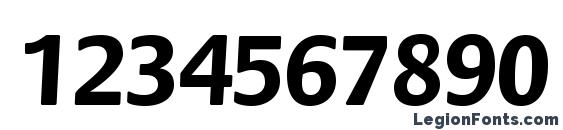 1234567890

LegionFonts.com